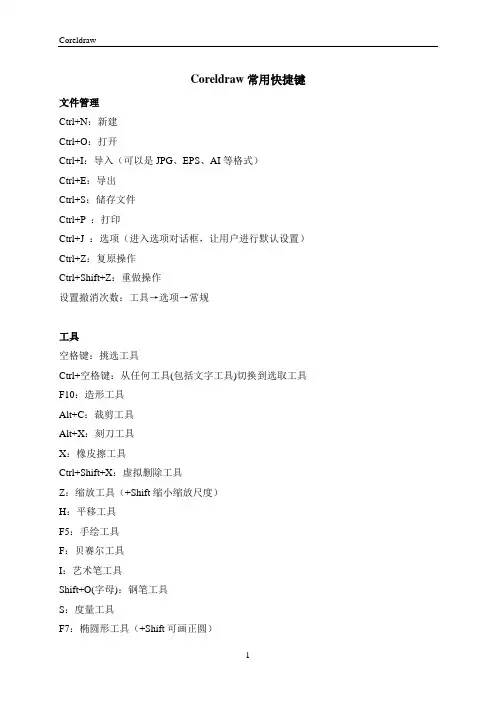 Coreldraw

Coreldraw 常用快捷键

文件管理

Ctrl+N：新建

Ctrl+O：打开

Ctrl+I：导入（可以是 JPG、EPS、AI 等格式）

Ctrl+E：导出

Ctrl+S：储存文件

Ctrl+P ：打印

Ctrl+J ：选项（进入选项对话框，让用户进行默认设置）

Ctrl+Z：复原操作

Ctrl+Shift+Z：重做操作

设置撤消次数：工具→选项→常规

工具

空格键：挑选工具

Ctrl+空格键：从任何工具(包括文字工具)切换到选取工具

F10：造形工具

Alt+C：裁剪工具

Alt+X：刻刀工具

X：橡皮擦工具

Ctrl+Shift+X：虚拟删除工具

Z：缩放工具（+Shift 缩小缩放尺度）

H：平移工具

F5：手绘工具

F：贝赛尔工具

I：艺术笔工具

Shift+O(字母)：钢笔工具

S：度量工具

F7：椭圆形工具（+Shift 可画正圆）

1